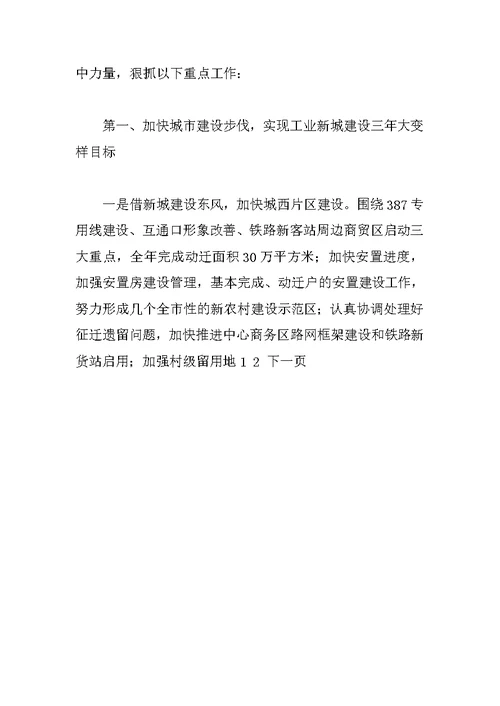 中力量，狠抓以下重点工作：

第一、加快城市建设步伐，实现工业新城建设三年大变样目标

一是借新城建设东风，加快城西片区建设。围绕387专用线建设、互通口形象改善、铁路新客站周边商贸区启动三大重点，全年完成动迁面积30万平方米；加快安置进度，加强安置房建设管理，基本完成、动迁户的安置建设工作，努力形成几个全市性的新农村建设示范区；认真协调处理好征迁遗留问题，加快推进中心商务区路网框架建设和铁路新货站启用；加强村级留用地 1 2 下一页